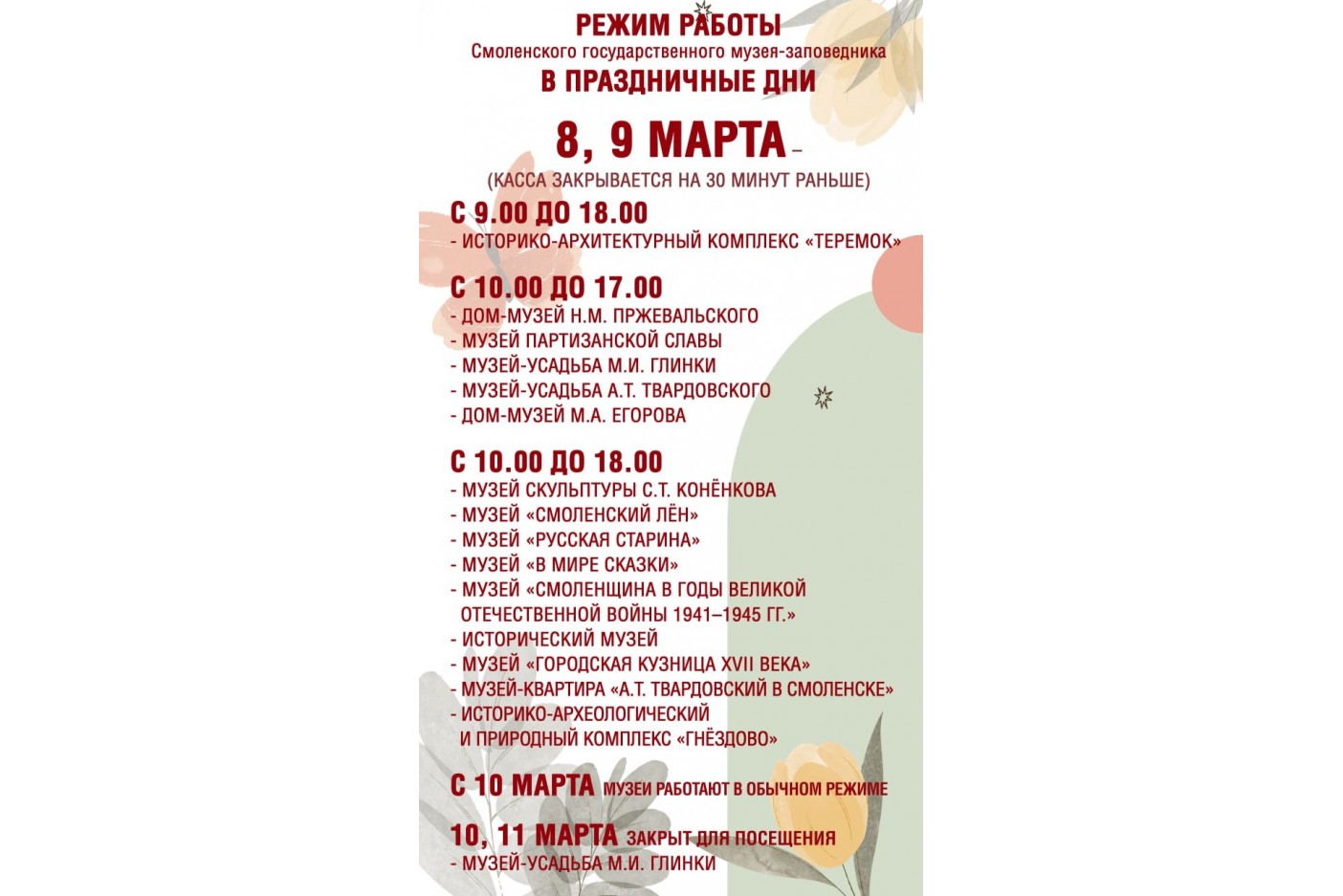 РЕЖИМ РАБОТЫ
Смоленского государственного музея-заповедника
В ПРАЗДНИЧНЫЕ ДНИ

8, 9 МАРТА –
(КАССА ЗАКРЫВАЕТСЯ НА 30 МИНУТ РАНЬШЕ)

С 9.00 ДО 18.00
- ИСТОРИКО-АРХИТЕКТУРНЫЙ КОМПЛЕКС «ТЕРЕМОК»

С 10.00 ДО 17.00
- ДОМ-МУЗЕЙ Н.М. ПРЖЕВАЛЬСКОГО
- МУЗЕЙ ПАРТИЗАНСКОЙ СЛАВЫ
- МУЗЕЙ-УСАДЬБА М.И. ГЛИНКИ
- МУЗЕЙ-УСАДЬБА А.Т. ТВАРДОВСКОГО
- ДОМ-МУЗЕЙ М.А. ЕГОРОВА

С 10.00 ДО 18.00
- МУЗЕЙ СКУЛЬПТУРЫ С.Т. КОНЁНКОВА
- МУЗЕЙ «СМОЛЕНСКИЙ ЛЁН»
- МУЗЕЙ «РУССКАЯ СТАРИНА»
- МУЗЕЙ «В МИРЕ СКАЗКИ»
- МУЗЕЙ «СМОЛЕНЩИНА В ГОДЫ ВЕЛИКОЙ ОТЕЧЕСТВЕННОЙ ВОЙНЫ 1941–1945 ГГ.»
- ИСТОРИЧЕСКИЙ МУЗЕЙ
- МУЗЕЙ «ГОРОДСКАЯ КУЗНИЦА XVII ВЕКА»
- МУЗЕЙ-КВАРТИРА «А.Т. ТВАРДОВСКИЙ В СМОЛЕНСКЕ»
- ИСТОРИКО-АРХЕОЛОГИЧЕСКИЙ И ПРИРОДНЫЙ КОМПЛЕКС «ГНЁЗДОВО»

С 10 МАРТА МУЗЕИ РАБОТАЮТ В ОБЫЧНОМ РЕЖИМЕ

10, 11 МАРТА ЗАКРЫТ ДЛЯ ПОСЕЩЕНИЯ
- МУЗЕЙ-УСАДЬБА М.И. ГЛИНКИ